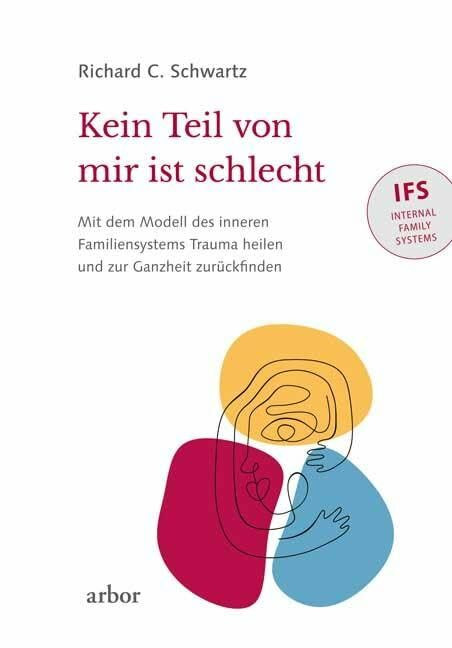 Richard C. Schwartz

Kein Teil von mir ist schlecht

IFS
INTERNAL FAMILY SYSTEMS

Mit dem Modell des inneren Familiensystems Trauma heilen und zur Ganzheit zurückfinden

arbor